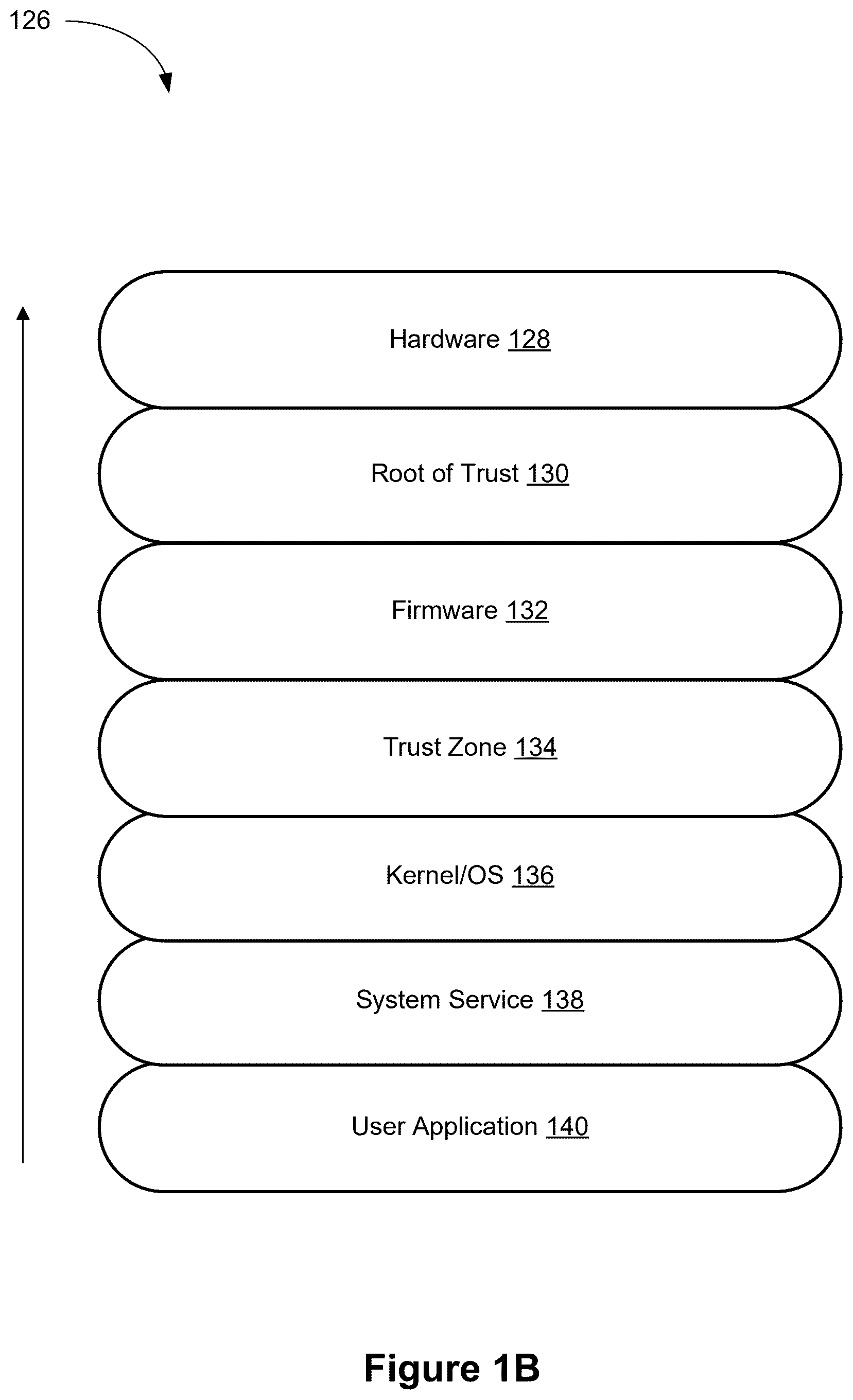 126

Hardware 128

Root of Trust 130

Firmware 132

Trust Zone 134

Kernel/OS 136

System Service 138

User Application 140

Figure 1B